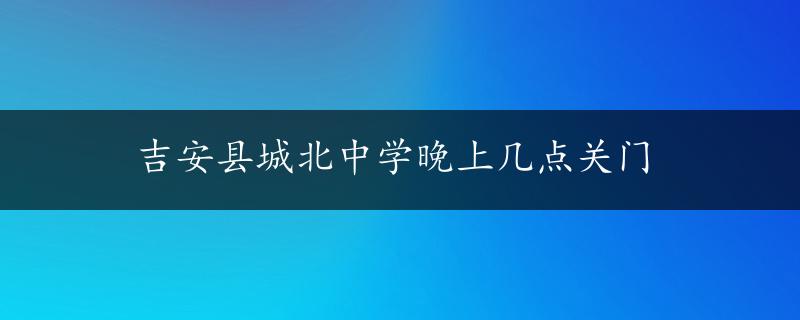 吉安县城北中学晚上几点关门